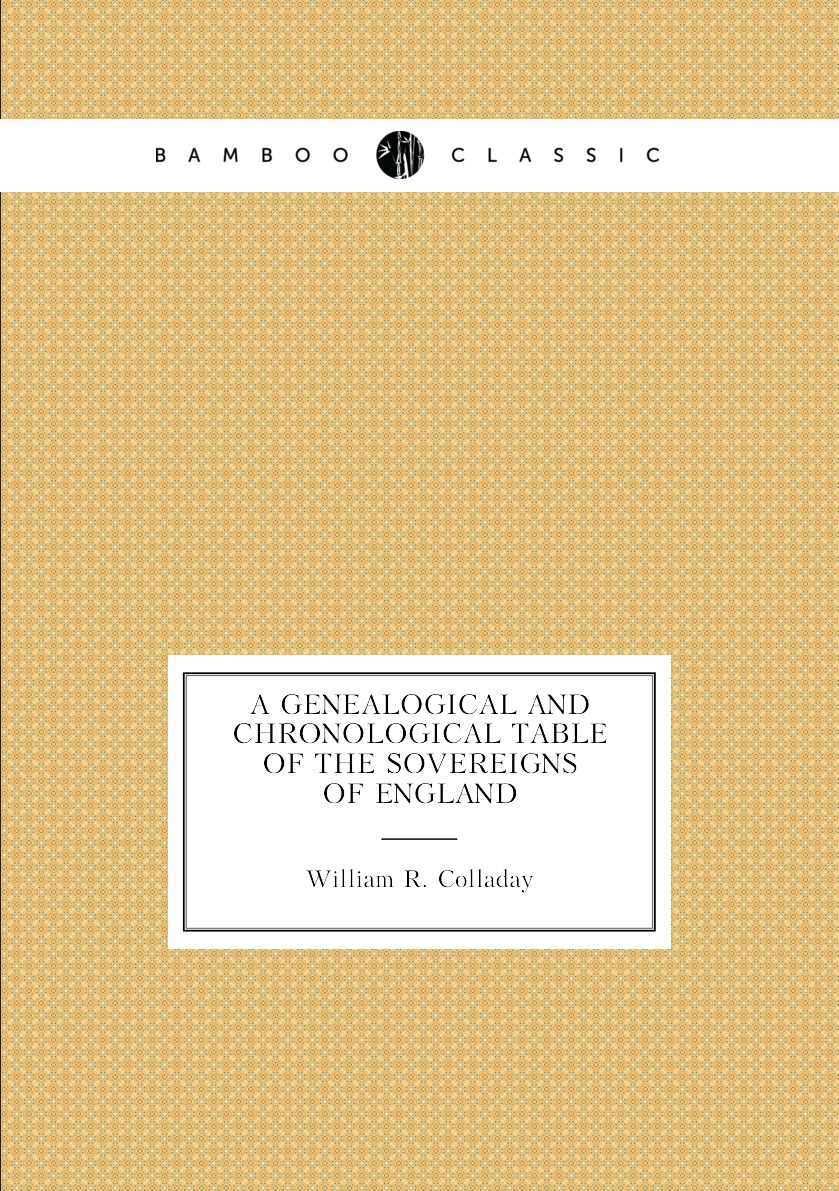 BAMBOO CLASSIC

A GENEALOGICAL AND CHRONOLOGICAL TABLE OF THE SOVEREIGNS OF ENGLAND

William R. Colladay